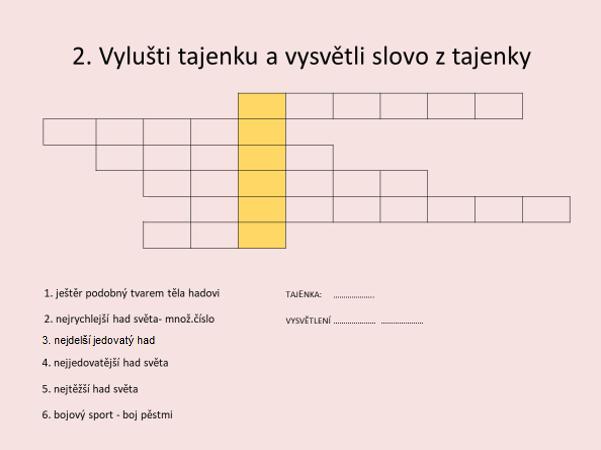 2. Vylušti tajenku a vysvětli slovo z tajenky

1. ještěr podobný tvarem těla hadovi

2. nejrychlejší had světa- množ.číslo

3. nejdelší jedovatý had

4. nejjedovatější had světa

5. nejtěžší had světa

6. bojový sport - boj pěstmi

TAJENKA: ....................

VYSVĚTLENÍ .................... ....................